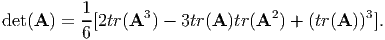 $\det(\mathbf{A}) = \frac{1}{6}[2tr(\mathbf{A}^3) - 3tr(\mathbf{A})tr(\mathbf{A}^2) + (tr(\mathbf{A}))^3].$